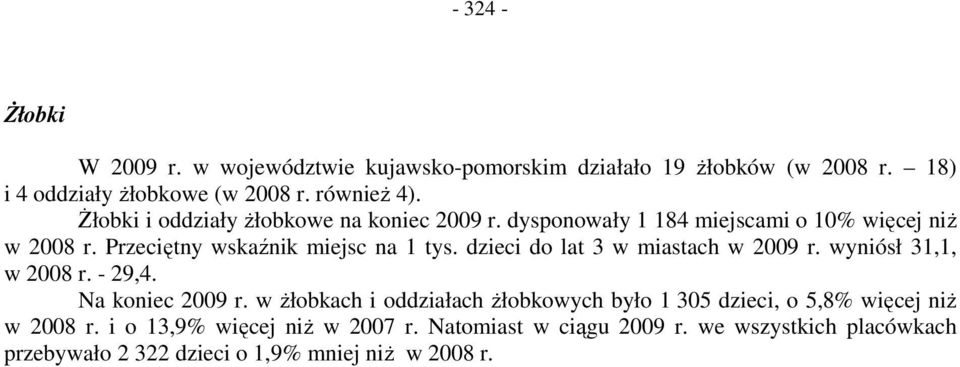 - 324 -

Żłobki

W 2009 r. w województwie kujawsko-pomorskim działało 19 żłobków (w 2008 r. – 18) i 4 oddziały żłobkowe (w 2008 r. również 4).

Żłobki i oddziały żłobkowe na koniec 2009 r. dysponowały 1 184 miejscami o 10% więcej niż w 2008 r. Przeciętny wskaźnik miejsc na 1 tys. dzieci do lat 3 w miastach w 2009 r. wyniósł 31,1, w 2008 r. - 29,4.

Na koniec 2009 r. w żłobkach i oddziałach żłobkowych było 1 305 dzieci, o 5,8% więcej niż w 2008 r. i o 13,9% więcej niż w 2007 r. Natomiast w ciągu 2009 r. we wszystkich placówkach przebywało 2 322 dzieci o 1,9% mniej niż w 2008 r.